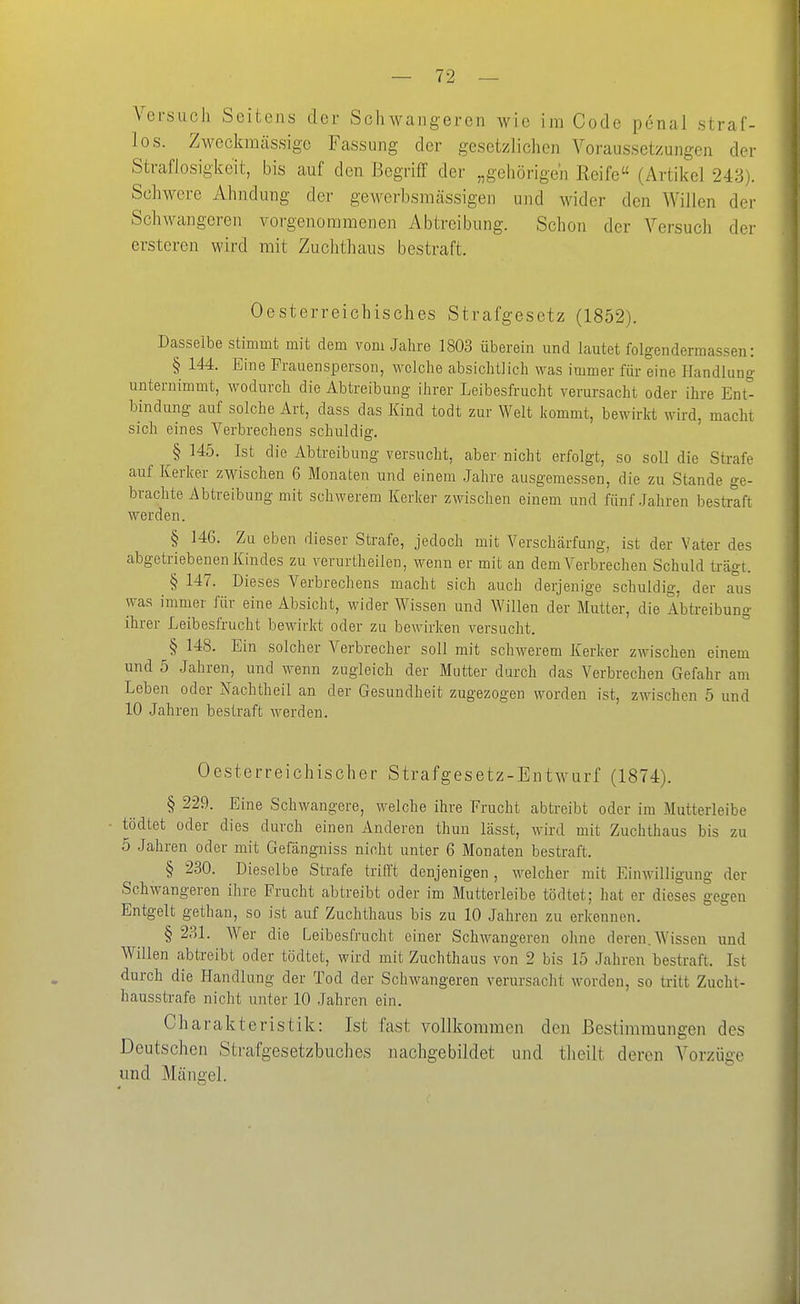 — 72 —

Versuch Seitens der Schwangeren wie im Code pénal straflos. Zweckmässige Fassung der gesetzlichen Voraussetzungen der Straflosigkeit, bis auf den Begriff der „gehörigen Reife“ (Artikel 243). Schwere Ahndung der gewerbsmässigen und wider den Willen der Schwangeren vorgenommenen Abtreibung. Schon der Versuch der ersteren wird mit Zuchthaus bestraft.

Oesterreichisches Strafgesetz (1852).

Dasselbe stimmt mit dem vom Jahre 1803 überein und lautet folgendermassen:

§ 144. Eine Frauensperson, welche absichtlich was immer für eine Handlung unternimmt, wodurch die Abtreibung ihrer Leibesfrucht verursacht oder ihre Entbindung auf solche Art, dass das Kind todt zur Welt kommt, bewirkt wird, macht sich eines Verbrechens schuldig.

§ 145. Ist die Abtreibung versucht, aber nicht erfolgt, so soll die Strafe auf Kerker zwischen 6 Monaten und einem Jahre ausgemessen, die zu Stande gebrachte Abtreibung mit schwerem Kerker zwischen einem und fünf Jahren bestraft werden.

§ 146. Zu eben dieser Strafe, jedoch mit Verschärfung, ist der Vater des abgetriebenen Kindes zu verurtheilen, wenn er mit an dem Verbrechen Schuld trägt.

§ 147. Dieses Verbrechens macht sich auch derjenige schuldig, der aus was immer für eine Absicht, wider Wissen und Willen der Mutter, die Abtreibung ihrer Leibesfrucht bewirkt oder zu bewirken versucht.

§ 148. Ein solcher Verbrecher soll mit schwerem Kerker zwischen einem und 5 Jahren, und wenn zugleich der Mutter durch das Verbrechen Gefahr am Leben oder Nachtheil an der Gesundheit zugezogen worden ist, zwischen 5 und 10 Jahren bestraft werden.

Oesterreichischer Strafgesetz-Entwurf (1874).

§ 229. Eine Schwangere, welche ihre Frucht abtreibt oder im Mutterleibe tödtet oder dies durch einen Anderen thun lässt, wird mit Zuchthaus bis zu 5 Jahren oder mit Gefängniss nicht unter 6 Monaten bestraft.

§ 230. Dieselbe Strafe trifft denjenigen, welcher mit Einwilligung der Schwangeren ihre Frucht abtreibt oder im Mutterleibe tödtet; hat er dieses gegen Entgelt gethan, so ist auf Zuchthaus bis zu 10 Jahren zu erkennen.

§ 231. Wer die Leibesfrucht einer Schwangeren ohne deren Wissen und Willen abtreibt oder tödtet, wird mit Zuchthaus von 2 bis 15 Jahren bestraft. Ist durch die Handlung der Tod der Schwangeren verursacht worden, so tritt Zuchthausstrafe nicht unter 10 Jahren ein.

Charakteristik: Ist fast vollkommen den Bestimmungen des Deutschen Strafgesetzbuches nachgebildet und theilt deren Vorzüge und Mängel.